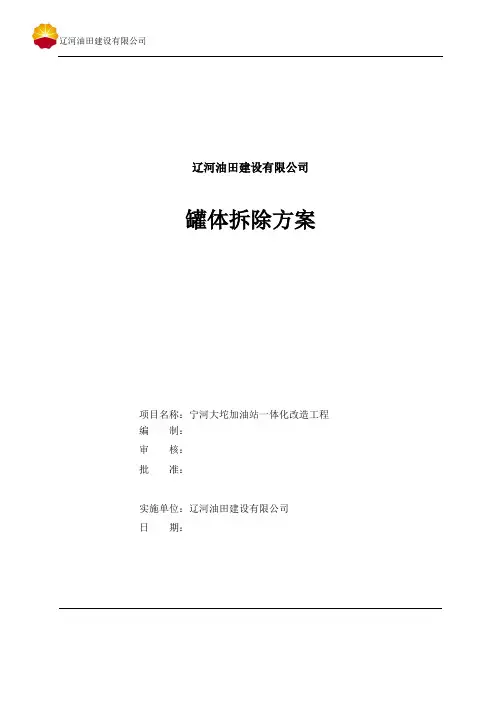 辽河油田建设有限公司

辽河油田建设有限公司

罐体拆除方案

项目名称：宁河大坨加油站一体化改造工程
编 制：
审 核：
批 准：

实施单位：辽河油田建设有限公司
日 期：